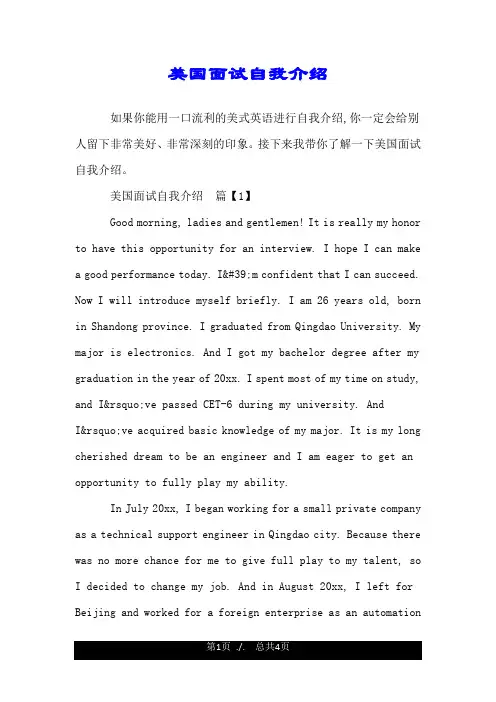 美国面试自我介绍

如果你能用一口流利的美式英语进行自我介绍,你一定会给别人留下非常美好、非常深刻的印象。接下来我带你了解一下美国面试自我介绍。

美国面试自我介绍　篇【1】

Good morning, ladies and gentlemen! It is really my honor to have this opportunity for an interview. I hope I can make a good performance today. I&#39;m confident that I can succeed. Now I will introduce myself briefly. I am 26 years old, born in Shandong province. I graduated from Qingdao University. My major is electronics. And I got my bachelor degree after my graduation in the year of 20xx. I spent most of my time on study, and I&rsquo;ve passed CET-6 during my university. And I&rsquo;ve acquired basic knowledge of my major. It is my long cherished dream to be an engineer and I am eager to get an opportunity to fully play my ability.

In July 20xx, I began working for a small private company as a technical support engineer in Qingdao city. Because there was no more chance for me to give full play to my talent, so I decided to change my job. And in August 20xx, I left for Beijing and worked for a foreign enterprise as an automation

第1页 ./. 总共4页